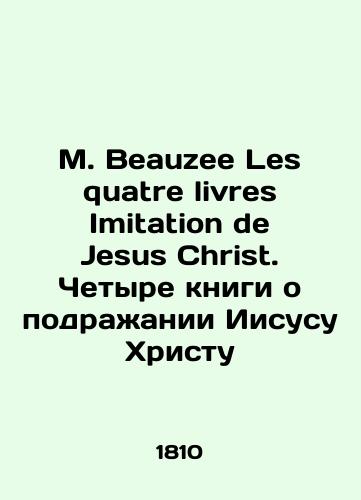 M. Beauzee Les quatre livres Imitation de Jesus Christ. Четыре книги о подражании Иисусу Христу

1810